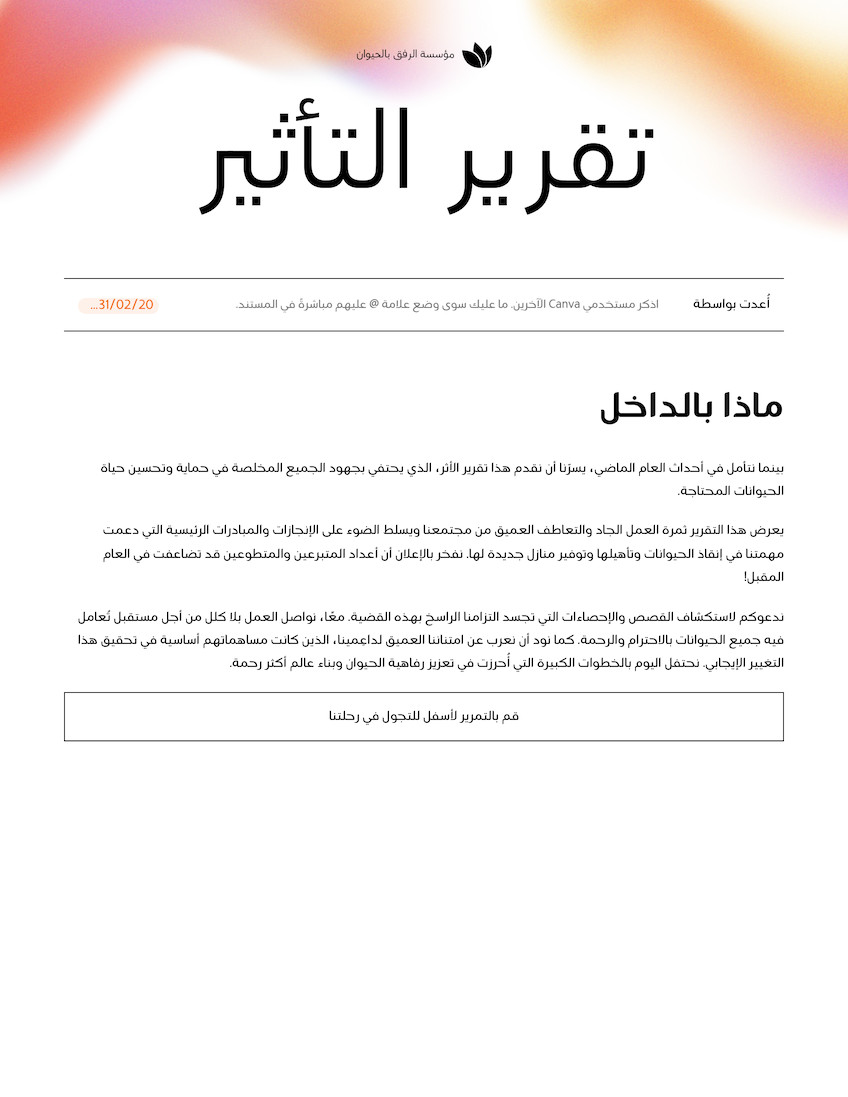 مؤسسة الرفق بالحيوان

تقرير التأثير

أُعدت بواسطة اذكر مستخدمي Canva الآخرين. ما عليك سوى وضع علامة @ عليهم مباشرةً في المستند. 31/02/20...

ماذا بالداخل

بينما نتأمل في أحداث العام الماضي، يسرّنا أن نقدم هذا تقرير الأثر، الذي يحتفي بجهود الجميع المخلصة في حماية وتحسين حياة الحيوانات المحتاجة.

يعرض هذا التقرير ثمرة العمل الجاد والتعاطف العميق من مجتمعنا ويسلط الضوء على الإنجازات والمبادرات الرئيسية التي دعمت مهمتنا في إنقاذ الحيوانات وتأهيلها وتوفير منازل جديدة لها. نفخر بالإعلان أن أعداد المتبرعين والمتطوعين قد تضاعفت في العام المقبل!

ندعوكم لاستكشاف القصص والإحصاءات التي تجسد التزامنا الراسخ بهذه القضية. معًا، نواصل العمل بلا كلل من أجل مستقبل تُعامل فيه جميع الحيوانات بالاحترام والرحمة. كما نود أن نعرب عن امتناننا العميق لداعمينا، الذين كانت مساهماتهم أساسية في تحقيق هذا التغيير الإيجابي. نحتفل اليوم بالخطوات الكبيرة التي أُحرزت في تعزيز رفاهية الحيوان وبناء عالمٍ أكثر رحمة.

قم بالتمرير لأسفل للتجول في رحلتنا